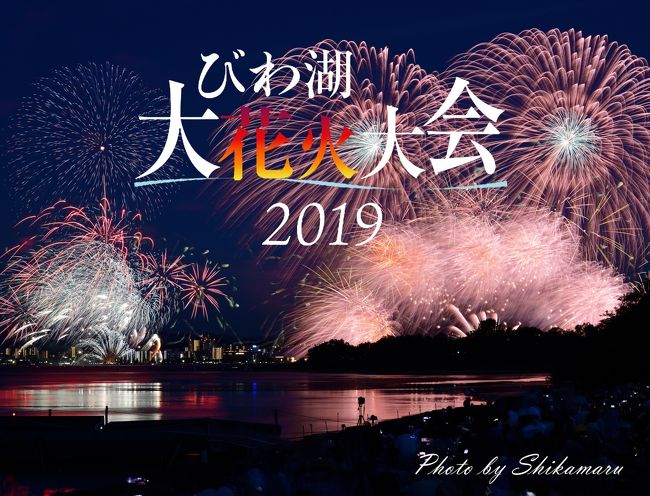 びわ湖
大花火大会
2019

Photo by Shikamaru